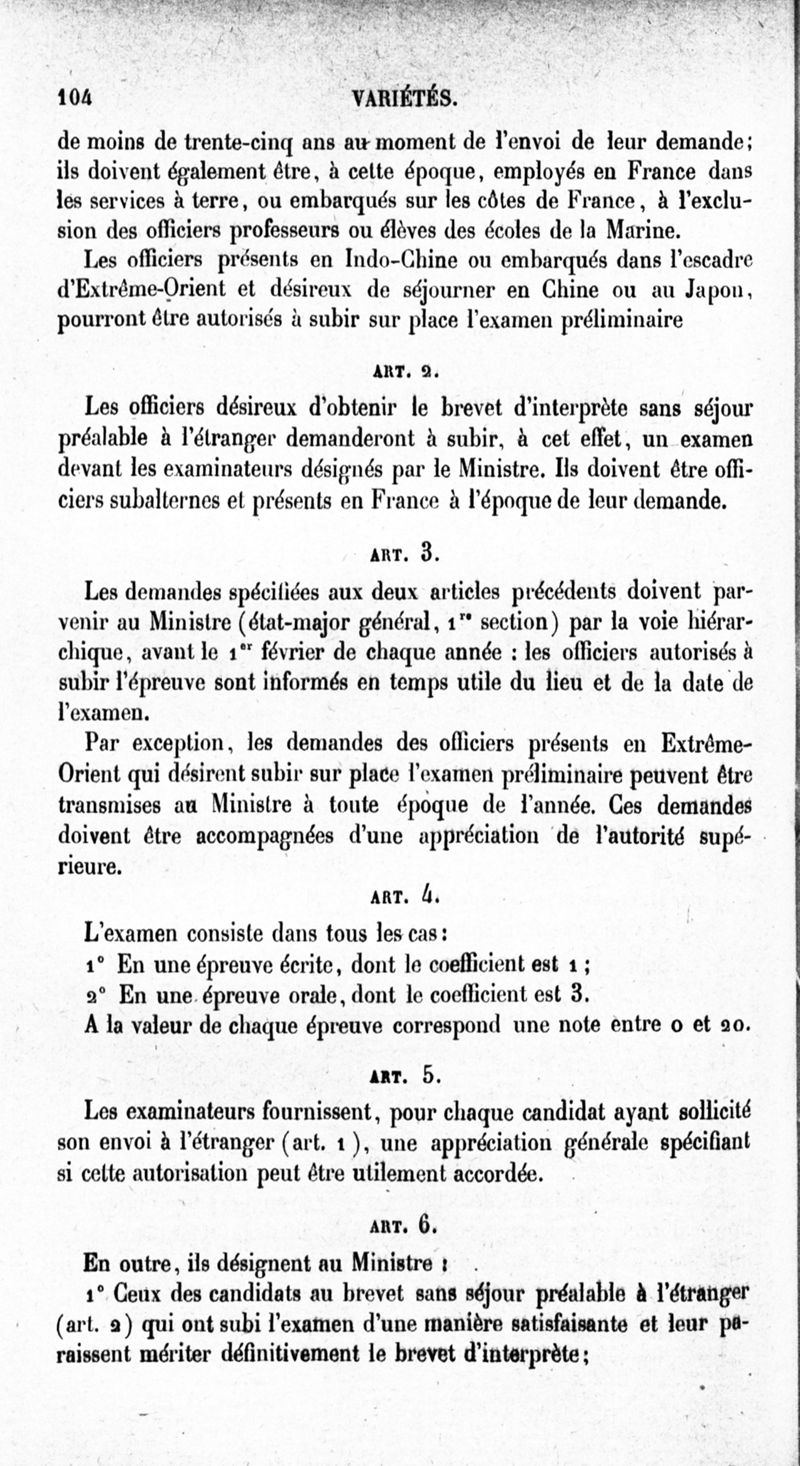 104 VARIÉTÉS.

de moins de trente-cinq ans au moment de l'envoi de leur demande; ils doivent également être, à cette époque, employés en France dans les services à terre, ou embarqués sur les côtes de France, à l'exclusion des officiers professeurs ou élèves des écoles de la Marine.

Les officiers présents en Indo-Chine ou embarqués dans l'escadre d'Extrême-Orient et désireux de séjourner en Chine ou au Japon, pourront être autorisés à subir sur place l'examen préliminaire

ART. 2.

Les officiers désireux d'obtenir le brevet d'interprète sans séjour préalable à l'étranger demanderont à subir, à cet effet, un examen devant les examinateurs désignés par le Ministre. Ils doivent être officiers subalternes et présents en France à l'époque de leur demande.

ART. 3.

Les demandes spécifiées aux deux articles précédents doivent parvenir au Ministre (état-major général, 1$^{re}$ section) par la voie hiérarchique, avant le 1$^{er}$ février de chaque année : les officiers autorisés à subir l'épreuve sont informés en temps utile du lieu et de la date de l'examen.

Par exception, les demandes des officiers présents en Extrême-Orient qui désirent subir sur place l'examen préliminaire peuvent être transmises au Ministre à toute époque de l'année. Ces demandes doivent être accompagnées d'une appréciation de l'autorité supérieure.

ART. 4.

L'examen consiste dans tous les cas:

1° En une épreuve écrite, dont le coefficient est 1 ;

2° En une épreuve orale, dont le coefficient est 3.

A la valeur de chaque épreuve correspond une note entre 0 et 20.

ART. 5.

Les examinateurs fournissent, pour chaque candidat ayant sollicité son envoi à l'étranger (art. 1), une appréciation générale spécifiant si cette autorisation peut être utilement accordée.

ART. 6.

En outre, ils désignent au Ministre :

1° Ceux des candidats au brevet sans séjour préalable à l'étranger (art. 2) qui ont subi l'examen d'une manière satisfaisante et leur paraissent mériter définitivement le brevet d'interprète;